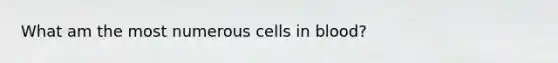 What am the most numerous cells in blood?